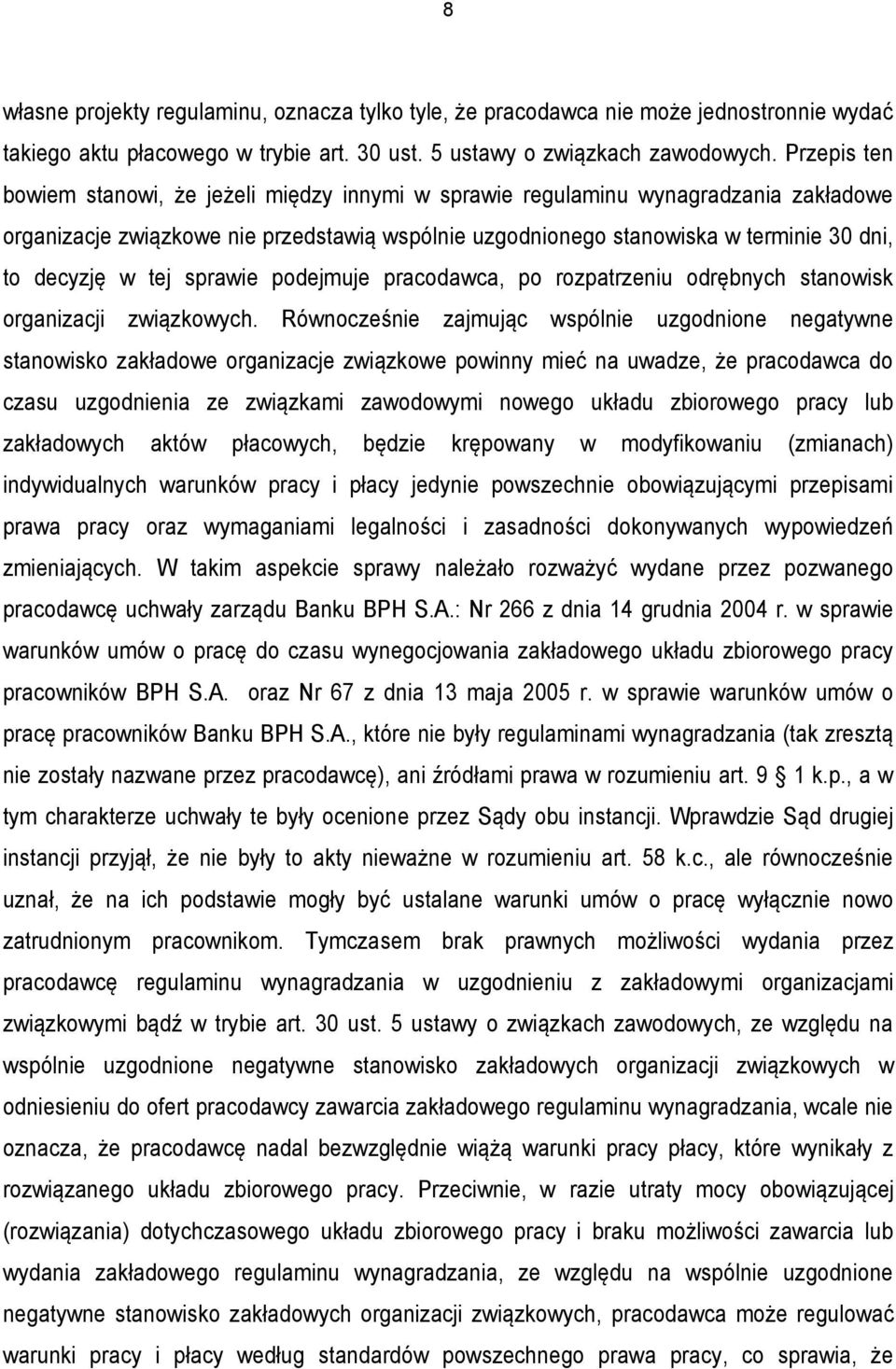 8

własne projekty regulaminu, oznacza tylko tyle, że pracodawca nie może jednostronnie wydać takiego aktu płacowego w trybie art. 30 ust. 5 ustawy o związkach zawodowych. Przepis ten bowiem stanowi, że jeżeli między innymi w sprawie regulaminu wynagradzania zakładowe organizacje związkowe nie przedstawią wspólnie uzgodnionego stanowiska w terminie 30 dni, to decyzję w tej sprawie podejmuje pracodawca, po rozpatrzeniu odrębnych stanowisk organizacji związkowych. Równocześnie zajmując wspólnie uzgodnione negatywne stanowisko zakładowe organizacje związkowe powinny mieć na uwadze, że pracodawca do czasu uzgodnienia ze związkami zawodowymi nowego układu zbiorowego pracy lub zakładowych aktów płacowych, będzie krępowany w modyfikowaniu (zmianach) indywidualnych warunków pracy i płacy jedynie powszechnie obowiązującymi przepisami prawa pracy oraz wymaganiami legalności i zasadności dokonywanych wypowiedzeń zmieniających. W takim aspekcie sprawy należało rozważyć wydane przez pozwanego pracodawcę uchwały zarządu Banku BPH S.A.: Nr 266 z dnia 14 grudnia 2004 r. w sprawie warunków umów o pracę do czasu wynegocjowania zakładowego układu zbiorowego pracy pracowników BPH S.A. oraz Nr 67 z dnia 13 maja 2005 r. w sprawie warunków umów o pracę pracowników Banku BPH S.A., które nie były regulaminami wynagradzania (tak zresztą nie zostały nazwane przez pracodawcę), ani źródłami prawa w rozumieniu art. 9 1 k.p., a w tym charakterze uchwały te były ocenione przez Sądy obu instancji. Wprawdzie Sąd drugiej instancji przyjął, że nie były to akty nieważne w rozumieniu art. 58 k.c., ale równocześnie uznał, że na ich podstawie mogły być ustalane warunki umów o pracę wyłącznie nowo zatrudnionym pracownikom. Tymczasem brak prawnych możliwości wydania przez pracodawcę regulaminu wynagradzania w uzgodnieniu z zakładowymi organizacjami związkowymi bądź w trybie art. 30 ust. 5 ustawy o związkach zawodowych, ze względu na wspólnie uzgodnione negatywne stanowisko zakładowych organizacji związkowych w odniesieniu do ofert pracodawcy zawarcia zakładowego regulaminu wynagradzania, wcale nie oznacza, że pracodawcę nadal bezwzględnie wiążą warunki pracy płacy, które wynikały z rozwiązanego układu zbiorowego pracy. Przeciwnie, w razie utraty mocy obowiązującej (rozwiązania) dotychczasowego układu zbiorowego pracy i braku możliwości zawarcia lub wydania zakładowego regulaminu wynagradzania, ze względu na wspólnie uzgodnione negatywne stanowisko zakładowych organizacji związkowych, pracodawca może regulować warunki pracy i płacy według standardów powszechnego prawa pracy, co sprawia, że